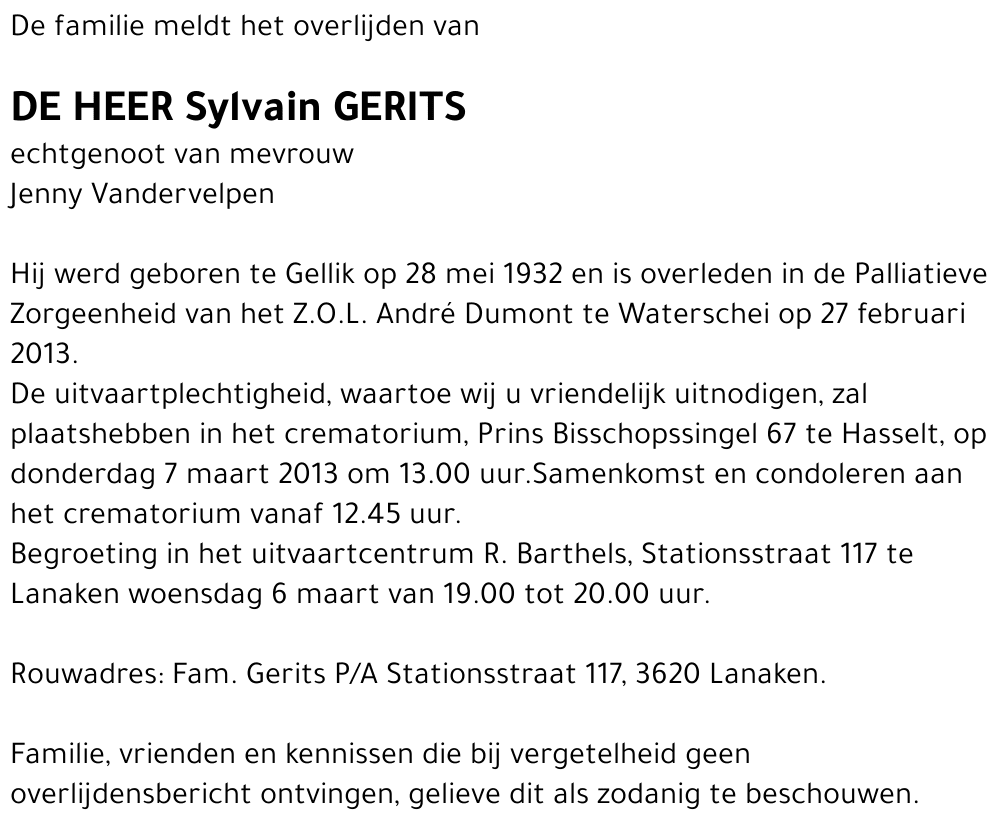 De familie meldt het overlijden van

DE HEER Sylvain GERITS
echtgenoot van mevrouw
Jenny Vandervelpen

Hij werd geboren te Gellik op 28 mei 1932 en is overleden in de Palliatieve Zorgeenheid van het Z.O.L. André Dumont te Waterschei op 27 februari 2013.
De uitvaartplechtigheid, waartoe wij u vriendelijk uitnodigen, zal plaatshebben in het crematorium, Prins Bisschopssingel 67 te Hasselt, op donderdag 7 maart 2013 om 13.00 uur.Samenkomst en condoleren aan het crematorium vanaf 12.45 uur.
Begroeting in het uitvaartcentrum R. Barthels, Stationsstraat 117 te Lanaken woensdag 6 maart van 19.00 tot 20.00 uur.

Rouwadres: Fam. Gerits P/A Stationsstraat 117, 3620 Lanaken.

Familie, vrienden en kennissen die bij vergetelheid geen overlijdensbericht ontvingen, gelieve dit als zodanig te beschouwen.